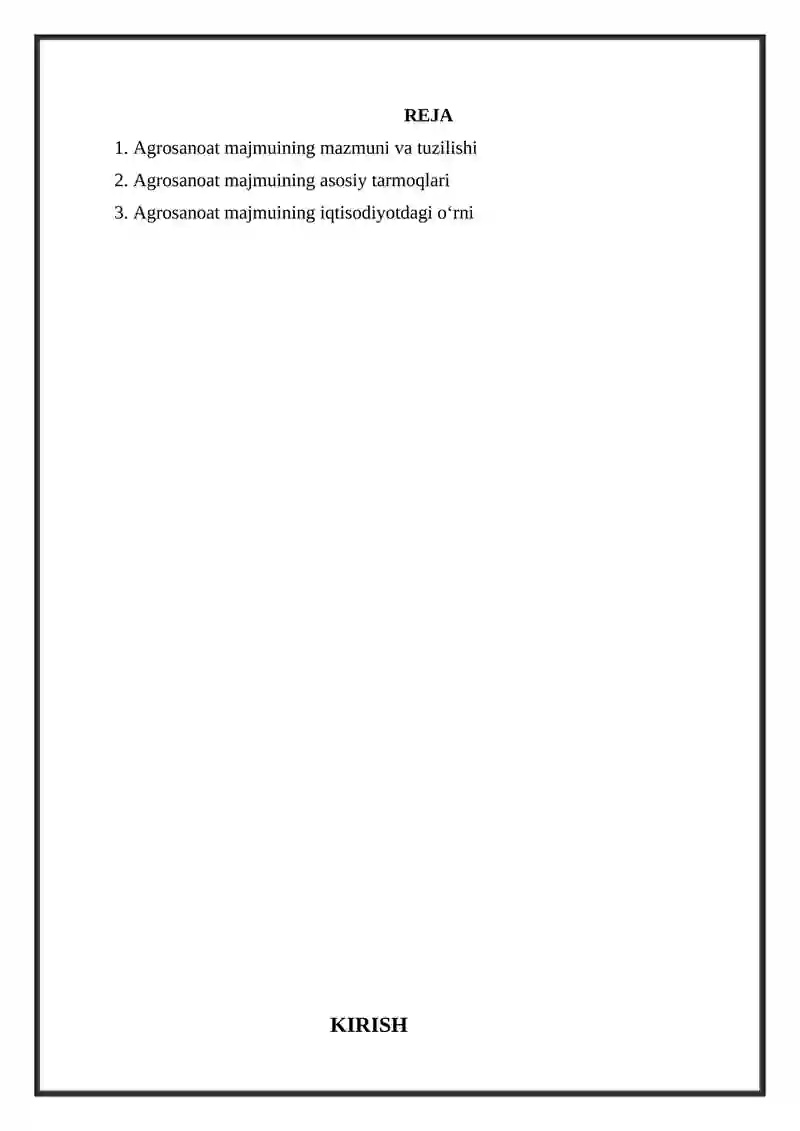 REJA

1. Agrosanoat majmuining mazmuni va tuzilishi

2. Agrosanoat majmuining asosiy tarmoqlari

3. Agrosanoat majmuining iqtisodiyotdagi o‘rni

KIRISH